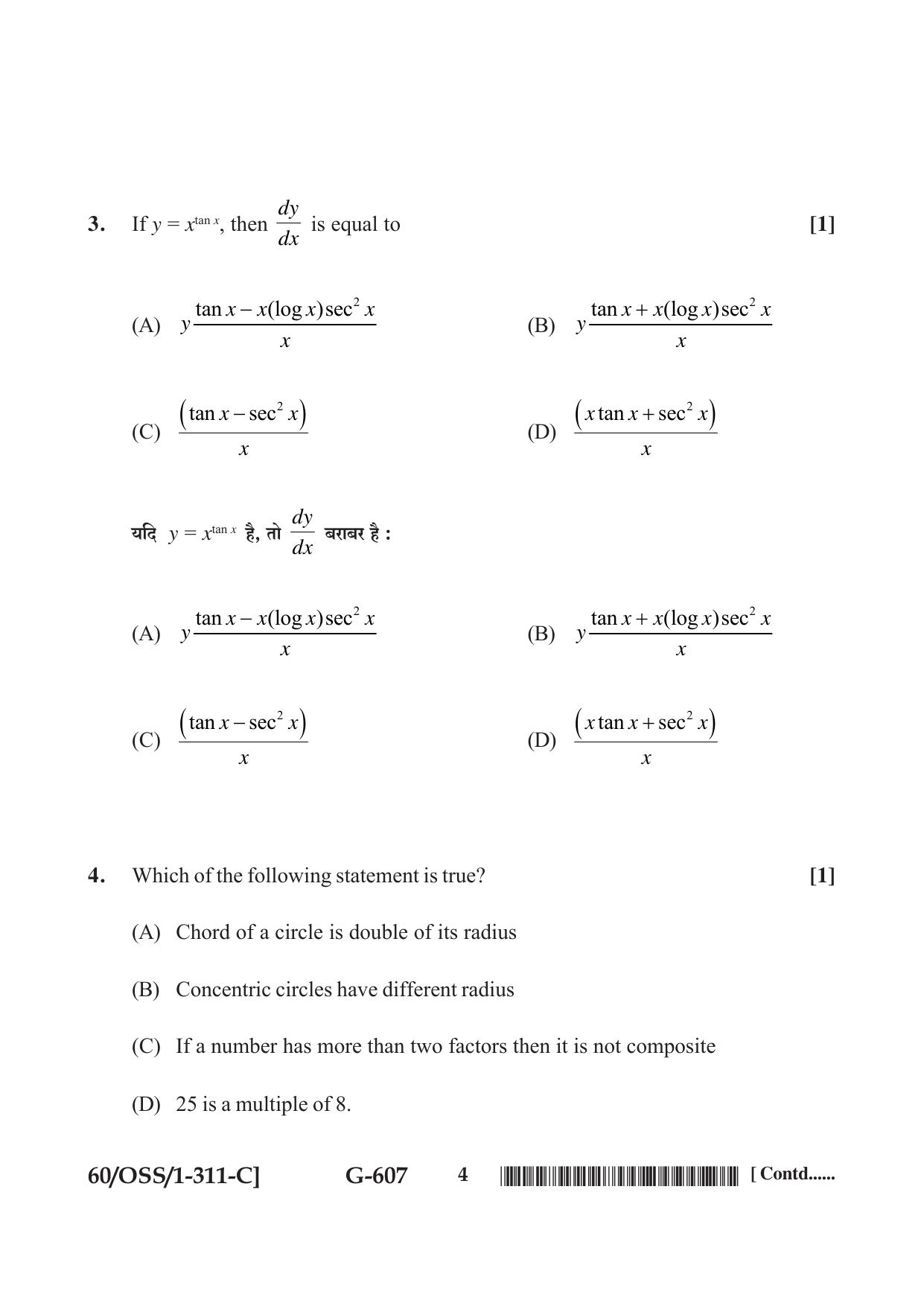 3. If $y = x^{\tan x}$, then $\frac{dy}{dx}$ is equal to [1]

(A) $y\frac{\tan x - x(\log x)\sec^2 x}{x}$

(B) $y\frac{\tan x + x(\log x)\sec^2 x}{x}$

(C) $\frac{(\tan x - \sec^2 x)}{x}$

(D) $\frac{(x\tan x + \sec^2 x)}{x}$

यदि $y = x^{\tan x}$ है, तो $\frac{dy}{dx}$ बराबर है :

(A) $y\frac{\tan x - x(\log x)\sec^2 x}{x}$

(B) $y\frac{\tan x + x(\log x)\sec^2 x}{x}$

(C) $\frac{(\tan x - \sec^2 x)}{x}$

(D) $\frac{(x\tan x + \sec^2 x)}{x}$

4. Which of the following statement is true? [1]

(A) Chord of a circle is double of its radius

(B) Concentric circles have different radius

(C) If a number has more than two factors then it is not composite

(D) 25 is a multiple of 8.

60/OSS/1-311-C] G-607 4 [ Contd......